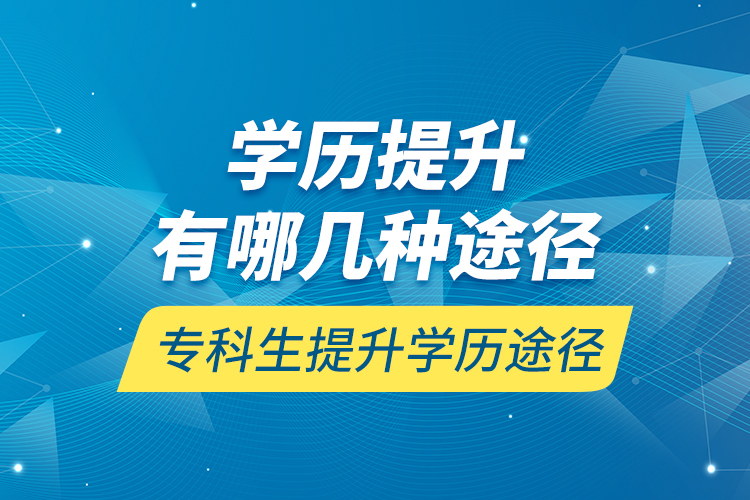 学历提升
有哪几种途径

专科生提升学历途径